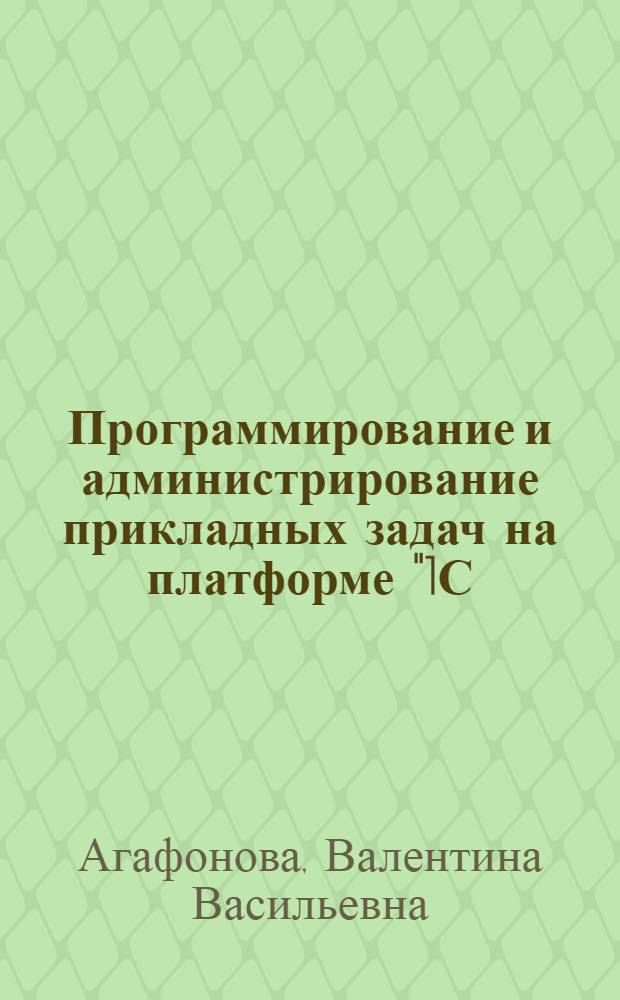 Программирование и администрирование прикладных задач на платформе "1С

Агафонова, Валентина Васильевна